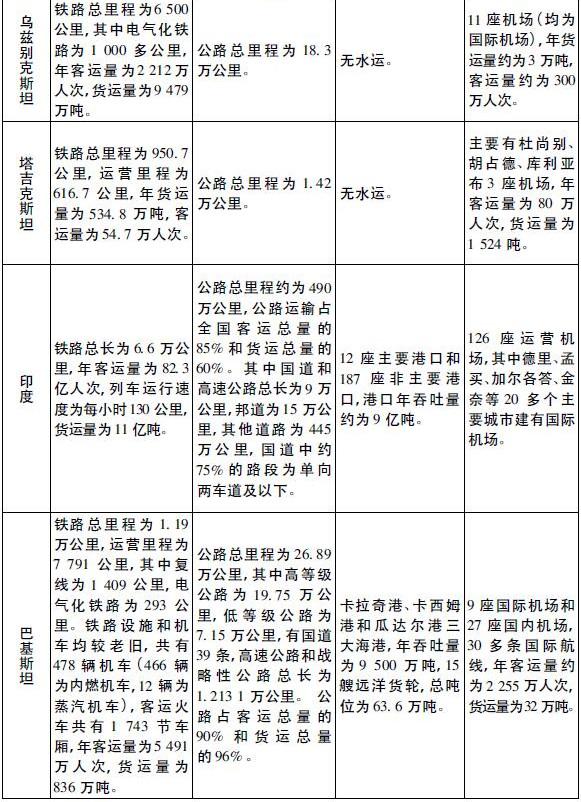 | 乌兹别克斯坦 | 铁路总里程为6 500公里，其中电气化铁路为1 000多公里，年客运量为2 212万人次，货运量为9 479万吨。 | 公路总里程为18.3万公里。 | 无水运。 | 11座机场（均为国际机场），年货运量约为3万吨，客运量约为300万人次。 |
|---|---|---|---|---|
| 塔吉克斯坦 | 铁路总里程为950.7公里，运营里程为616.7公里，年货运量为534.8万吨，客运量为54.7万人次。 | 公路总里程为1.42万公里。 | 无水运。 | 主要有杜尚别、胡占德、库利亚布3座机场，年客运量为80万人次，货运量为1 524吨。 |
| 印度 | 铁路总长为6.6万公里，年客运量为82.3亿人次，列车运行速度为每小时130公里，货运量为11亿吨。 | 公路总里程约为490万公里，公路运输占全国客运总量的85%和货运总量的60%。其中国道和高速公路总长为9万公里，邦道为15万公里，其他道路为445万公里，国道中约75%的路段为单向两车道及以下。 | 12座主要港口和187座非主要港口，港口年吞吐量约为9亿吨。 | 126座运营机场，其中德里、孟买、加尔各答、金奈等20多个主要城市建有国际机场。 |
| 巴基斯坦 | 铁路总里程为1.19万公里，运营里程为7 791公里，其中复线为1 409公里，电气化铁路为293公里。铁路设施和机车均较老旧，共有478辆机车（466辆为内燃机车，12辆为蒸汽机车），客运火车共有1 743节车厢，年客运量为5 491万人次，货运量为836万吨。 | 公路总里程为26.89万公里，其中高等级公路为19.75万公里，低等级公路为7.15万公里，有国道39条，高速公路和战略性公路总长为1.213 1万公里。公路占客运总量的90%和货运总量的96%。 | 卡拉奇港、卡西姆港和瓜达尔港三大海港，年吞吐量为9 500万吨，15艘远洋货轮，总吨位为63.6万吨。 | 9座国际机场和27座国内机场，30多条国际航线，年客运量约为2 255万人次，货运量为32万吨。 |